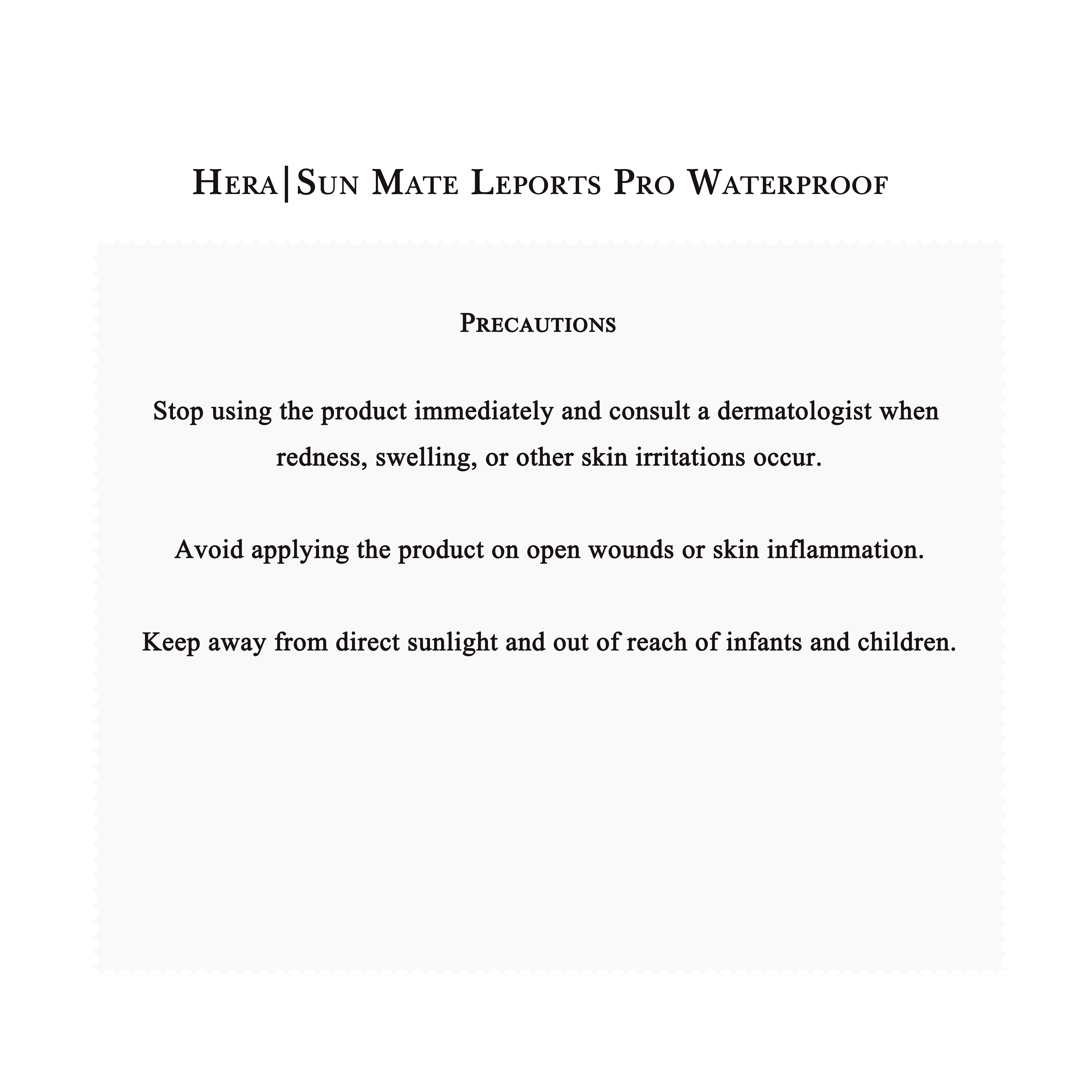 Hera|Sun Mate Leports Pro Waterproof

Precautions

Stop using the product immediately and consult a dermatologist when redness, swelling, or other skin irritations occur.

Avoid applying the product on open wounds or skin inflammation.

Keep away from direct sunlight and out of reach of infants and children.